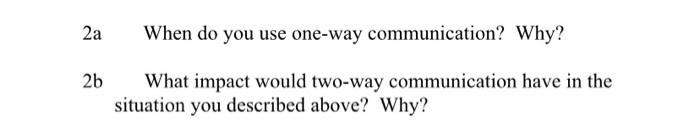 2a When do you use one-way communication? Why?

2b What impact would two-way communication have in the situation you described above? Why?